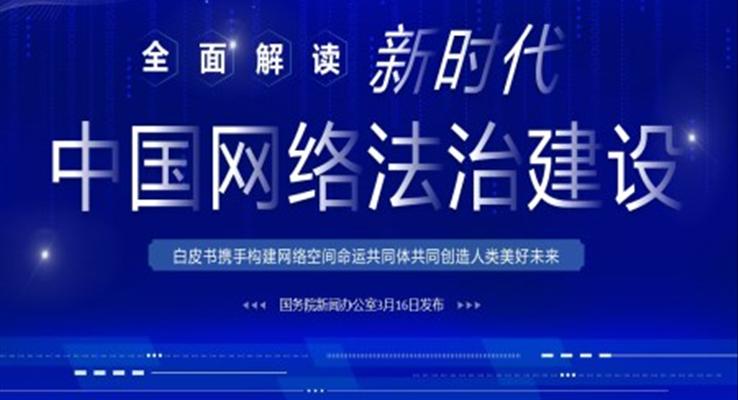 全面解读 新时代

中国网络法治建设

白皮书携手构建网络空间命运共同体共同创造人类美好未来

国务院新闻办公室3月16日发布